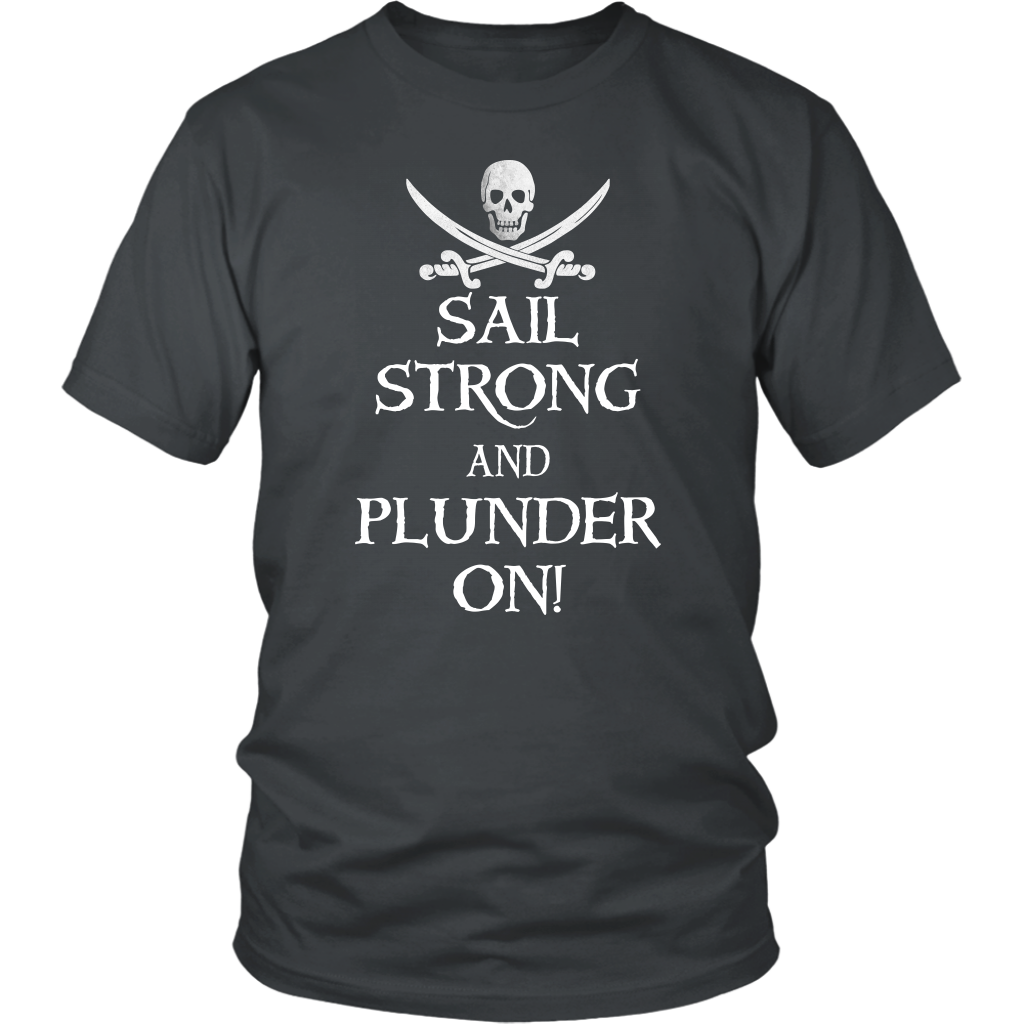 SAIL
STRONG
AND
PLUNDER
ON!